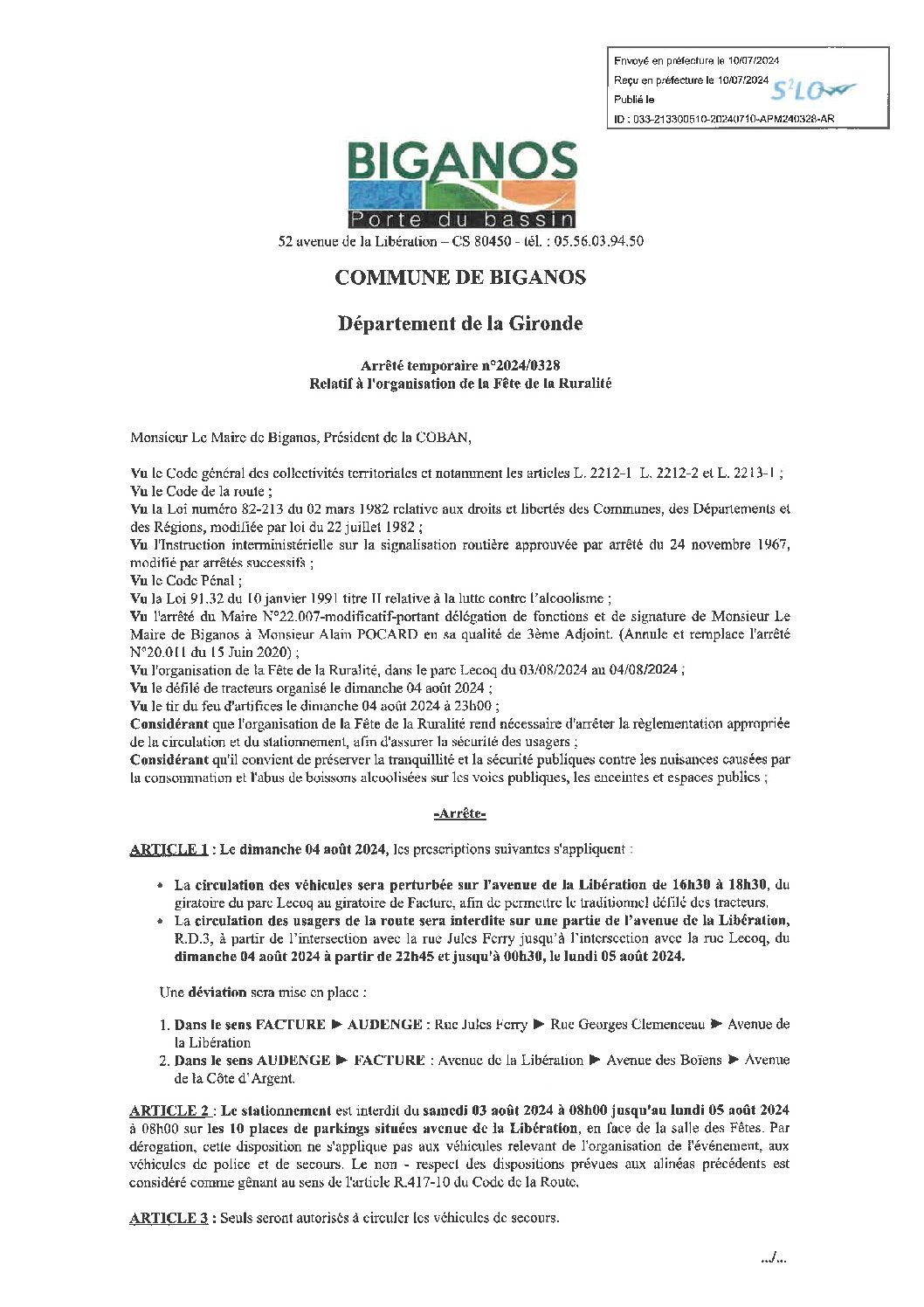 Envoyé en préfecture le 10/07/2024
Reçu en préfecture le 10/07/2024
Publié le
ID : 033-213300510-20240710-APM240328-AR

S²LO

BIGANOS
Porte du bassin
52 avenue de la Libération – CS 80450 - tél. : 05.56.03.94.50

COMMUNE DE BIGANOS

Département de la Gironde

Arrêté temporaire n°2024/0328
Relatif à l'organisation de la Fête de la Ruralité

Monsieur Le Maire de Biganos, Président de la COBAN,

Vu le Code général des collectivités territoriales et notamment les articles L. 2212-1 L. 2212-2 et L. 2213-1 ;
Vu le Code de la route ;
Vu la Loi numéro 82-213 du 02 mars 1982 relative aux droits et libertés des Communes, des Départements et des Régions, modifiée par loi du 22 juillet 1982 ;
Vu l'Instruction interministérielle sur la signalisation routière approuvée par arrêté du 24 novembre 1967, modifié par arrêtés successifs ;
Vu le Code Pénal ;
Vu la Loi 91.32 du 10 janvier 1991 titre II relative à la lutte contre l'alcoolisme ;
Vu l'arrêté du Maire N°22.007-modificatif-portant délégation de fonctions et de signature de Monsieur Le Maire de Biganos à Monsieur Alain POCARD en sa qualité de 3ème Adjoint. (Annule et remplace l'arrêté N°20.011 du 15 Juin 2020) ;
Vu l'organisation de la Fête de la Ruralité, dans le parc Lecoq du 03/08/2024 au 04/08/2024 ;
Vu le défilé de tracteurs organisé le dimanche 04 août 2024 ;
Vu le tir du feu d'artifices le dimanche 04 août 2024 à 23h00 ;
Considérant que l'organisation de la Fête de la Ruralité rend nécessaire d'arrêter la règlementation appropriée de la circulation et du stationnement, afin d'assurer la sécurité des usagers ;
Considérant qu'il convient de préserver la tranquillité et la sécurité publiques contre les nuisances causées par la consommation et l'abus de boissons alcoolisées sur les voies publiques, les enceintes et espaces publics ;

-Arrête-

ARTICLE 1 : Le dimanche 04 août 2024, les prescriptions suivantes s'appliquent :

• La circulation des véhicules sera perturbée sur l'avenue de la Libération de 16h30 à 18h30, du giratoire du parc Lecoq au giratoire de Facture, afin de permettre le traditionnel défilé des tracteurs.
• La circulation des usagers de la route sera interdite sur une partie de l'avenue de la Libération, R.D.3, à partir de l'intersection avec la rue Jules Ferry jusqu'à l'intersection avec la rue Lecoq, du dimanche 04 août 2024 à partir de 22h45 et jusqu'à 00h30, le lundi 05 août 2024.

Une déviation sera mise en place :

1. Dans le sens FACTURE ► AUDENGE : Rue Jules Ferry ► Rue Georges Clemenceau ► Avenue de la Libération
2. Dans le sens AUDENGE ► FACTURE : Avenue de la Libération ► Avenue des Boïens ► Avenue de la Côte d'Argent.

ARTICLE 2 : Le stationnement est interdit du samedi 03 août 2024 à 08h00 jusqu'au lundi 05 août 2024 à 08h00 sur les 10 places de parkings situées avenue de la Libération, en face de la salle des Fêtes. Par dérogation, cette disposition ne s'applique pas aux véhicules relevant de l'organisation de l'événement, aux véhicules de police et de secours. Le non - respect des dispositions prévues aux alinéas précédents est considéré comme gênant au sens de l'article R.417-10 du Code de la Route.

ARTICLE 3 : Seuls seront autorisés à circuler les véhicules de secours.

../..